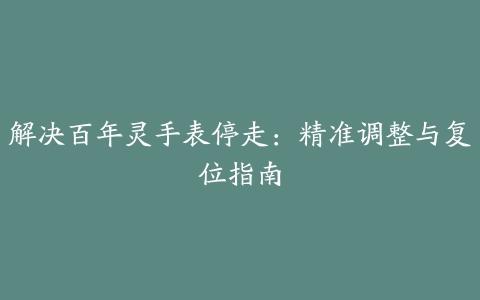 解决百年灵手表停走：精准调整与复位指南